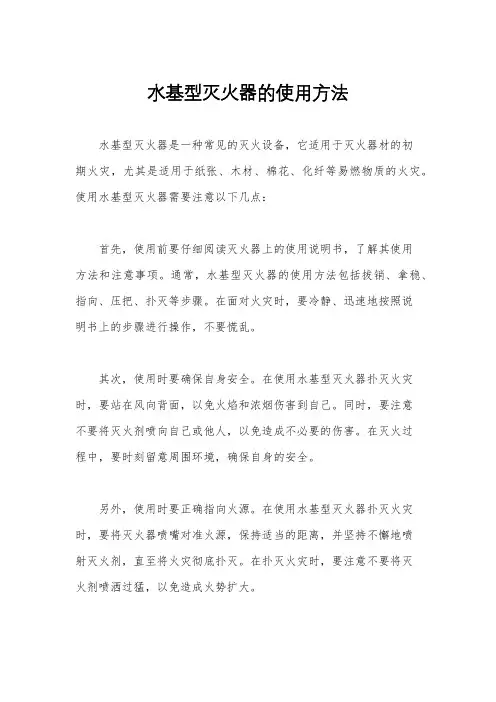 水基型灭火器的使用方法

水基型灭火器是一种常见的灭火设备，它适用于灭火器材的初期火灾，尤其是适用于纸张、木材、棉花、化纤等易燃物质的火灾。使用水基型灭火器需要注意以下几点：

首先，使用前要仔细阅读灭火器上的使用说明书，了解其使用方法和注意事项。通常，水基型灭火器的使用方法包括拔销、拿稳、指向、压把、扑灭等步骤。在面对火灾时，要冷静、迅速地按照说明书上的步骤进行操作，不要慌乱。

其次，使用时要确保自身安全。在使用水基型灭火器扑灭火灾时，要站在风向背面，以免火焰和浓烟伤害到自己。同时，要注意不要将灭火剂喷向自己或他人，以免造成不必要的伤害。在灭火过程中，要时刻留意周围环境，确保自身的安全。

另外，使用时要正确指向火源。在使用水基型灭火器扑灭火灾时，要将灭火器喷嘴对准火源，保持适当的距离，并坚持不懈地喷射灭火剂，直至将火灾彻底扑灭。在扑灭火灾时，要注意不要将灭火剂喷洒过猛，以免造成火势扩大。